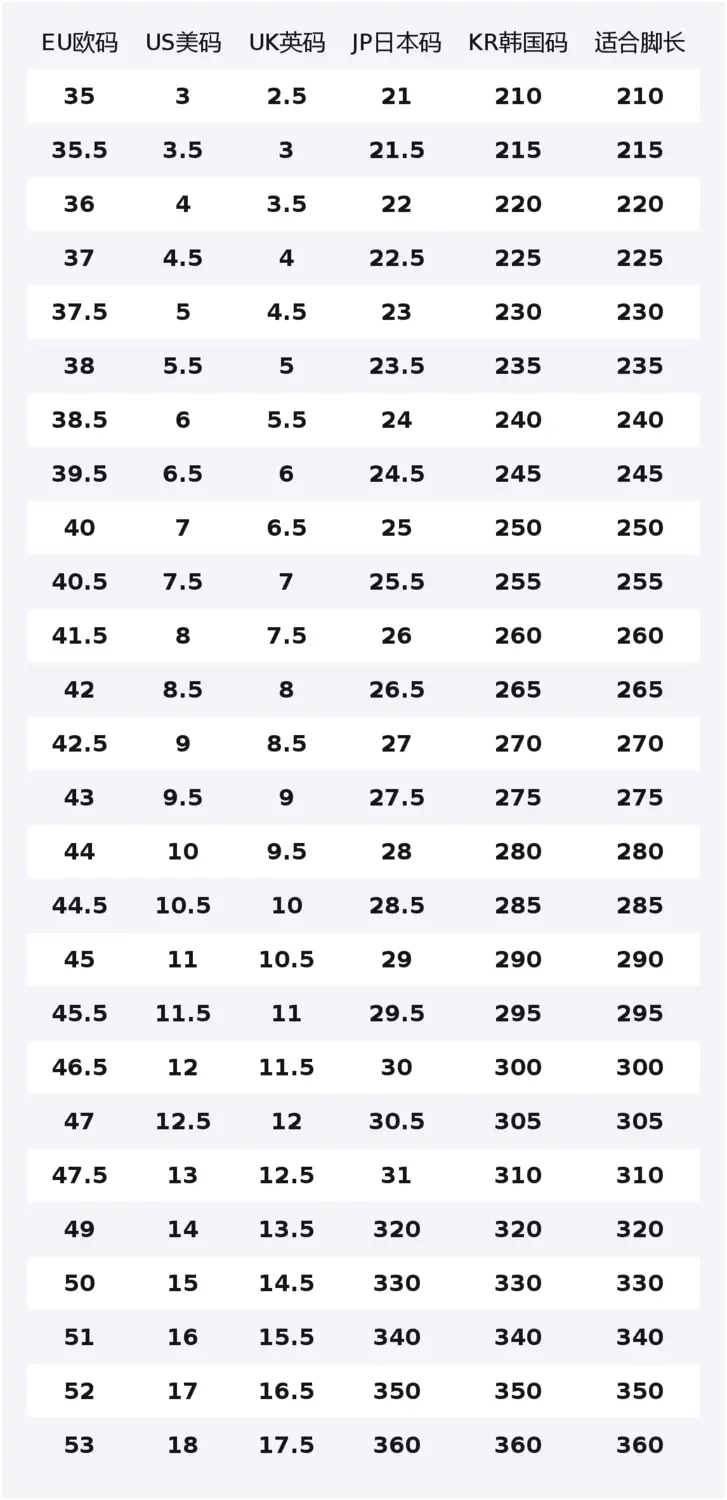 | EU欧码 | US美码 | UK英码 | JP日本码 | KR韩国码 | 适合脚长 |
|---|---|---|---|---|---|
| 35 | 3 | 2.5 | 21 | 210 | 210 |
| 35.5 | 3.5 | 3 | 21.5 | 215 | 215 |
| 36 | 4 | 3.5 | 22 | 220 | 220 |
| 37 | 4.5 | 4 | 22.5 | 225 | 225 |
| 37.5 | 5 | 4.5 | 23 | 230 | 230 |
| 38 | 5.5 | 5 | 23.5 | 235 | 235 |
| 38.5 | 6 | 5.5 | 24 | 240 | 240 |
| 39.5 | 6.5 | 6 | 24.5 | 245 | 245 |
| 40 | 7 | 6.5 | 25 | 250 | 250 |
| 40.5 | 7.5 | 7 | 25.5 | 255 | 255 |
| 41.5 | 8 | 7.5 | 26 | 260 | 260 |
| 42 | 8.5 | 8 | 26.5 | 265 | 265 |
| 42.5 | 9 | 8.5 | 27 | 270 | 270 |
| 43 | 9.5 | 9 | 27.5 | 275 | 275 |
| 44 | 10 | 9.5 | 28 | 280 | 280 |
| 44.5 | 10.5 | 10 | 28.5 | 285 | 285 |
| 45 | 11 | 10.5 | 29 | 290 | 290 |
| 45.5 | 11.5 | 11 | 29.5 | 295 | 295 |
| 46.5 | 12 | 11.5 | 30 | 300 | 300 |
| 47 | 12.5 | 12 | 30.5 | 305 | 305 |
| 47.5 | 13 | 12.5 | 31 | 310 | 310 |
| 49 | 14 | 13.5 | 320 | 320 | 320 |
| 50 | 15 | 14.5 | 330 | 330 | 330 |
| 51 | 16 | 15.5 | 340 | 340 | 340 |
| 52 | 17 | 16.5 | 350 | 350 | 350 |
| 53 | 18 | 17.5 | 360 | 360 | 360 |